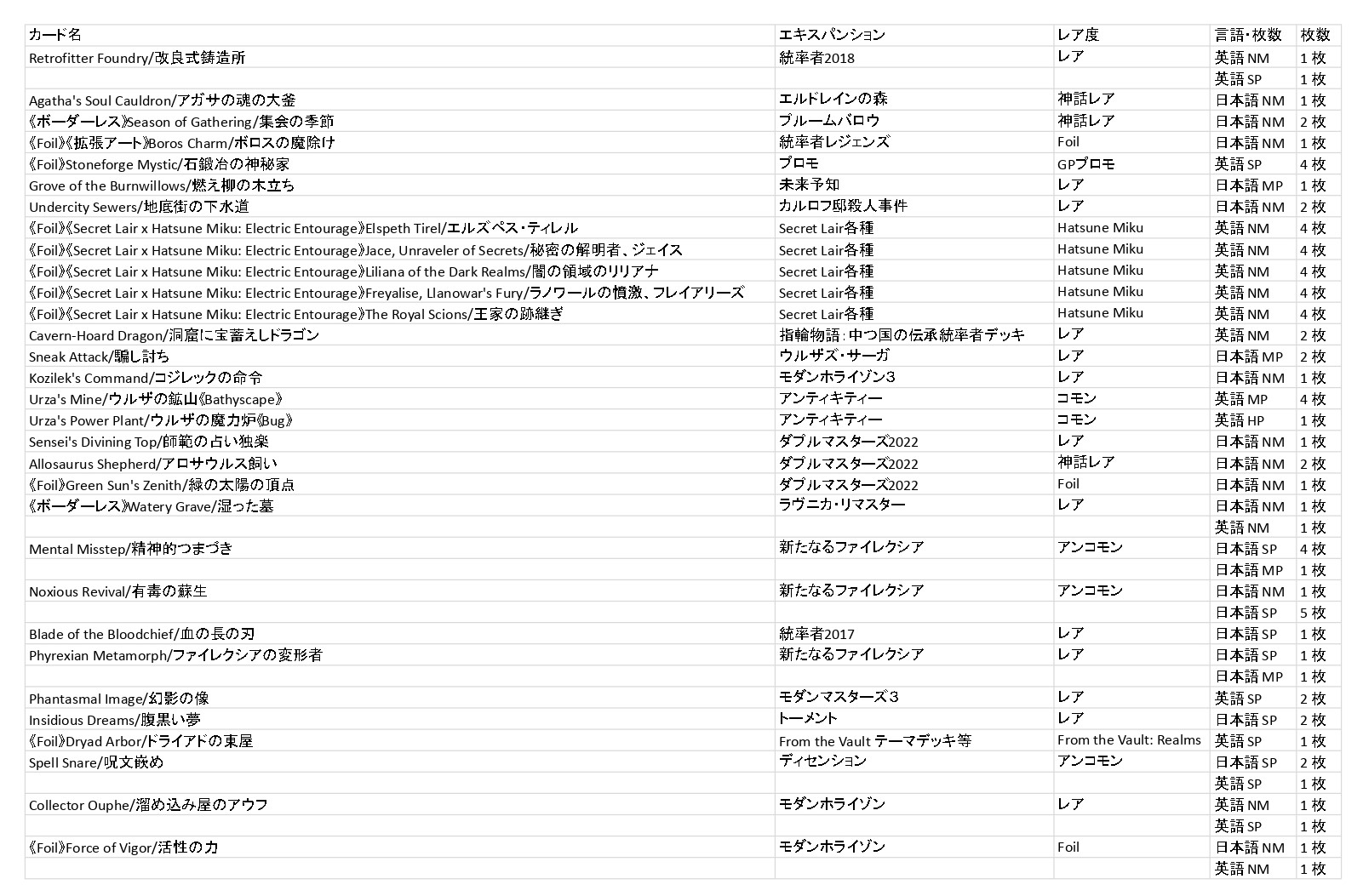 | カード名 | エキスパンション | レア度 | 言語・枚数 | 枚数 |
|---|---|---|---|---|
| Retrofitter Foundry/改良式鋳造所 | 統率者2018 | レア | 英語 NM | 1 枚 |
| | | | 英語 SP | 1 枚 |
| Agatha's Soul Cauldron/アガサの魂の大釜 | エルドレインの森 | 神話レア | 日本語 NM | 1 枚 |
| 《ボーダーレス》Season of Gathering/集会の季節 | ブルームバロウ | 神話レア | 日本語 NM | 2 枚 |
| 《Foil》《拡張アート》Boros Charm/ボロスの魔除け | 統率者レジェンズ | Foil | 日本語 NM | 1 枚 |
| 《Foil》Stoneforge Mystic/石鍛冶の神秘家 | プロモ | GPプロモ | 英語 SP | 4 枚 |
| Grove of the Burnwillows/燃え柳の木立ち | 未来予知 | レア | 日本語 MP | 1 枚 |
| Undercity Sewers/地底街の下水道 | カルロフ邸殺人事件 | レア | 日本語 NM | 2 枚 |
| 《Foil》《Secret Lair x Hatsune Miku: Electric Entourage》Elspeth Tirel/エルズペス・ティレル | Secret Lair各種 | Hatsune Miku | 英語 NM | 4 枚 |
| 《Foil》《Secret Lair x Hatsune Miku: Electric Entourage》Jace, Unraveler of Secrets/秘密の解明者、ジェイス | Secret Lair各種 | Hatsune Miku | 英語 NM | 4 枚 |
| 《Foil》《Secret Lair x Hatsune Miku: Electric Entourage》Liliana of the Dark Realms/闇の領域のリリアナ | Secret Lair各種 | Hatsune Miku | 英語 NM | 4 枚 |
| 《Foil》《Secret Lair x Hatsune Miku: Electric Entourage》Freyalise, Llanowar's Fury/ラノワールの憤激、フレイアリーズ | Secret Lair各種 | Hatsune Miku | 英語 NM | 4 枚 |
| 《Foil》《Secret Lair x Hatsune Miku: Electric Entourage》The Royal Scions/王家の跡継ぎ | Secret Lair各種 | Hatsune Miku | 英語 NM | 4 枚 |
| Cavern-Hoard Dragon/洞窟に宝蓄えしドラゴン | 指輪物語：中つ国の伝承統率者デッキ | レア | 英語 NM | 2 枚 |
| Sneak Attack/騙し討ち | ウルザズ・サーガ | レア | 日本語 MP | 2 枚 |
| Kozilek's Command/コジレックの命令 | モダンホライゾン３ | レア | 日本語 NM | 1 枚 |
| Urza's Mine/ウルザの鉱山《Bathyscape》 | アンティキティー | コモン | 英語 MP | 4 枚 |
| Urza's Power Plant/ウルザの魔力炉《Bug》 | アンティキティー | コモン | 英語 HP | 1 枚 |
| Sensei's Divining Top/師範の占い独楽 | ダブルマスターズ2022 | レア | 日本語 NM | 1 枚 |
| Allosaurus Shepherd/アロサウルス飼い | ダブルマスターズ2022 | 神話レア | 日本語 NM | 2 枚 |
| 《Foil》Green Sun's Zenith/緑の太陽の頂点 | ダブルマスターズ2022 | Foil | 日本語 NM | 1 枚 |
| 《ボーダーレス》Watery Grave/湿った墓 | ラヴニカ・リマスター | レア | 日本語 NM | 1 枚 |
| | | | 英語 NM | 1 枚 |
| Mental Misstep/精神的つまづき | 新たなるファイレクシア | アンコモン | 日本語 SP | 4 枚 |
| | | | 日本語 MP | 1 枚 |
| Noxious Revival/有毒の蘇生 | 新たなるファイレクシア | アンコモン | 日本語 NM | 1 枚 |
| | | | 日本語 SP | 5 枚 |
| Blade of the Bloodchief/血の長の刃 | 統率者2017 | レア | 日本語 SP | 1 枚 |
| Phyrexian Metamorph/ファイレクシアの変形者 | 新たなるファイレクシア | レア | 日本語 SP | 1 枚 |
| | | | 日本語 MP | 1 枚 |
| Phantasmal Image/幻影の像 | モダンマスターズ３ | レア | 英語 SP | 2 枚 |
| Insidious Dreams/腹黒い夢 | トーメント | レア | 日本語 SP | 2 枚 |
| 《Foil》Dryad Arbor/ドライアドの東屋 | From the Vault テーマデッキ等 | From the Vault: Realms | 英語 SP | 1 枚 |
| Spell Snare/呪文嵌め | ディセンション | アンコモン | 日本語 SP | 2 枚 |
| | | | 英語 SP | 1 枚 |
| Collector Ouphe/溜め込み屋のアウフ | モダンホライゾン | レア | 英語 NM | 1 枚 |
| | | | 英語 SP | 1 枚 |
| 《Foil》Force of Vigor/活性の力 | モダンホライゾン | Foil | 日本語 NM | 1 枚 |
| | | | 英語 NM | 1 枚 |